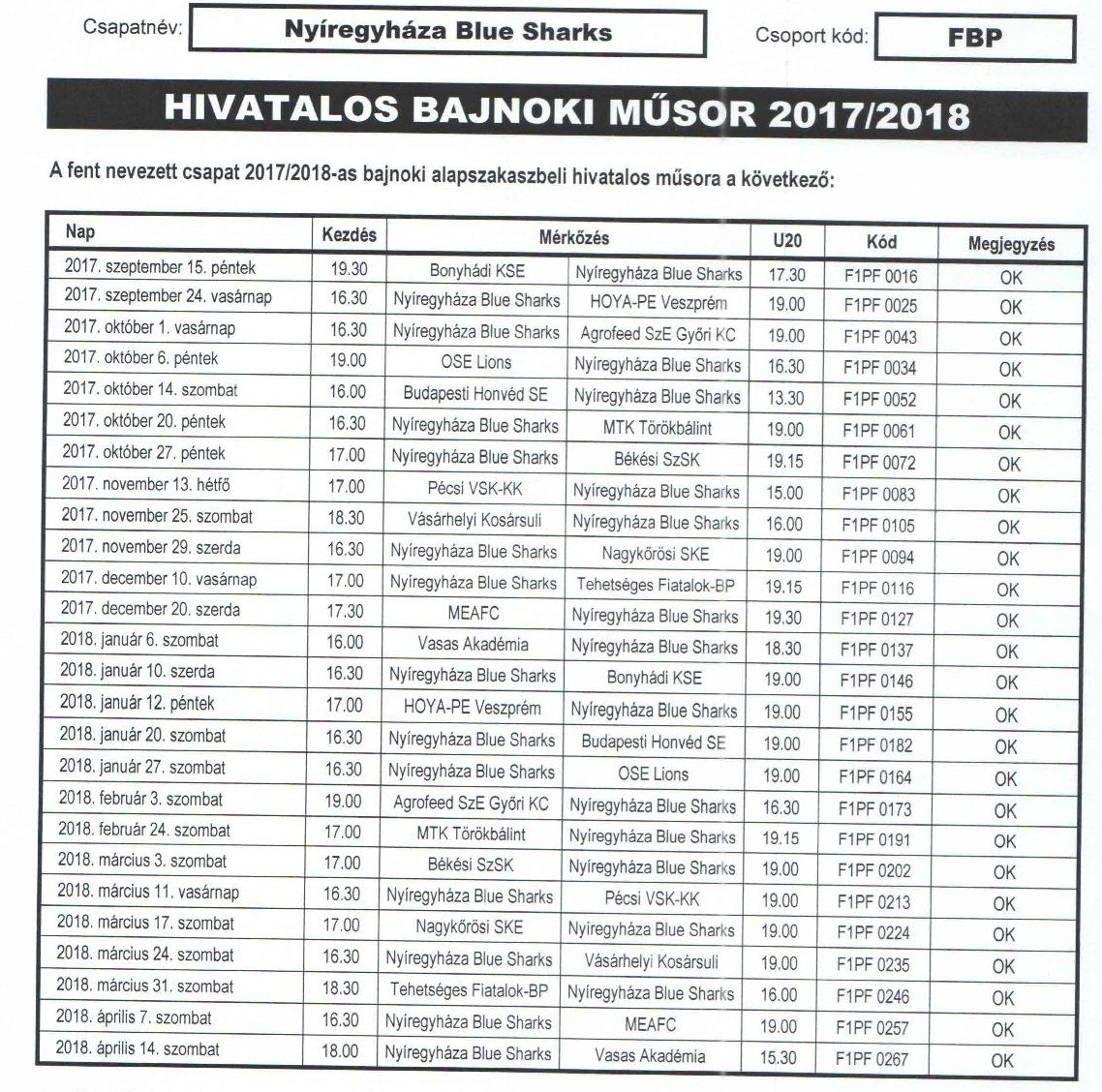 Csapatnév: Nyíregyháza Blue Sharks

Csoport kód: FBP

HIVATALOS BAJNOKI MŰSOR 2017/2018

A fent nevezett csapat 2017/2018-as bajnoki alapszakaszbeli hivatalos műsora a következő:

| Nap | Kezdés | Mérkőzés | | U20 | Kód | Megjegyzés |
|---|---|---|---|---|---|---|
| 2017. szeptember 15. péntek | 19.30 | Bonyhádi KSE | Nyíregyháza Blue Sharks | 17.30 | F1PF 0016 | OK |
| 2017. szeptember 24. vasárnap | 16.30 | Nyíregyháza Blue Sharks | HOYA-PE Veszprém | 19.00 | F1PF 0025 | OK |
| 2017. október 1. vasárnap | 16.30 | Nyíregyháza Blue Sharks | Agrofeed SzE Győri KC | 19.00 | F1PF 0043 | OK |
| 2017. október 6. péntek | 19.00 | OSE Lions | Nyíregyháza Blue Sharks | 16.30 | F1PF 0034 | OK |
| 2017. október 14. szombat | 16.00 | Budapesti Honvéd SE | Nyíregyháza Blue Sharks | 13.30 | F1PF 0052 | OK |
| 2017. október 20. péntek | 16.30 | Nyíregyháza Blue Sharks | MTK Törökbálint | 19.00 | F1PF 0061 | OK |
| 2017. október 27. péntek | 17.00 | Nyíregyháza Blue Sharks | Békési SzSK | 19.15 | F1PF 0072 | OK |
| 2017. november 13. hétfő | 17.00 | Pécsi VSK-KK | Nyíregyháza Blue Sharks | 15.00 | F1PF 0083 | OK |
| 2017. november 25. szombat | 18.30 | Vásárhelyi Kosársuli | Nyíregyháza Blue Sharks | 16.00 | F1PF 0105 | OK |
| 2017. november 29. szerda | 16.30 | Nyíregyháza Blue Sharks | Nagykőrösi SKE | 19.00 | F1PF 0094 | OK |
| 2017. december 10. vasárnap | 17.00 | Nyíregyháza Blue Sharks | Tehetséges Fiatalok-BP | 19.15 | F1PF 0116 | OK |
| 2017. december 20. szerda | 17.30 | MEAFC | Nyíregyháza Blue Sharks | 19.30 | F1PF 0127 | OK |
| 2018. január 6. szombat | 16.00 | Vasas Akadémia | Nyíregyháza Blue Sharks | 18.30 | F1PF 0137 | OK |
| 2018. január 10. szerda | 16.30 | Nyíregyháza Blue Sharks | Bonyhádi KSE | 19.00 | F1PF 0146 | OK |
| 2018. január 12. péntek | 17.00 | HOYA-PE Veszprém | Nyíregyháza Blue Sharks | 19.00 | F1PF 0155 | OK |
| 2018. január 20. szombat | 16.30 | Nyíregyháza Blue Sharks | Budapesti Honvéd SE | 19.00 | F1PF 0182 | OK |
| 2018. január 27. szombat | 16.30 | Nyíregyháza Blue Sharks | OSE Lions | 19.00 | F1PF 0164 | OK |
| 2018. február 3. szombat | 19.00 | Agrofeed SzE Győri KC | Nyíregyháza Blue Sharks | 16.30 | F1PF 0173 | OK |
| 2018. február 24. szombat | 17.00 | MTK Törökbálint | Nyíregyháza Blue Sharks | 19.15 | F1PF 0191 | OK |
| 2018. március 3. szombat | 17.00 | Békési SzSK | Nyíregyháza Blue Sharks | 19.00 | F1PF 0202 | OK |
| 2018. március 11. vasárnap | 16.30 | Nyíregyháza Blue Sharks | Pécsi VSK-KK | 19.00 | F1PF 0213 | OK |
| 2018. március 17. szombat | 17.00 | Nagykőrösi SKE | Nyíregyháza Blue Sharks | 19.00 | F1PF 0224 | OK |
| 2018. március 24. szombat | 16.30 | Nyíregyháza Blue Sharks | Vásárhelyi Kosársuli | 19.00 | F1PF 0235 | OK |
| 2018. március 31. szombat | 18.30 | Tehetséges Fiatalok-BP | Nyíregyháza Blue Sharks | 16.00 | F1PF 0246 | OK |
| 2018. április 7. szombat | 16.30 | Nyíregyháza Blue Sharks | MEAFC | 19.00 | F1PF 0257 | OK |
| 2018. április 14. szombat | 18.00 | Nyíregyháza Blue Sharks | Vasas Akadémia | 15.30 | F1PF 0267 | OK |